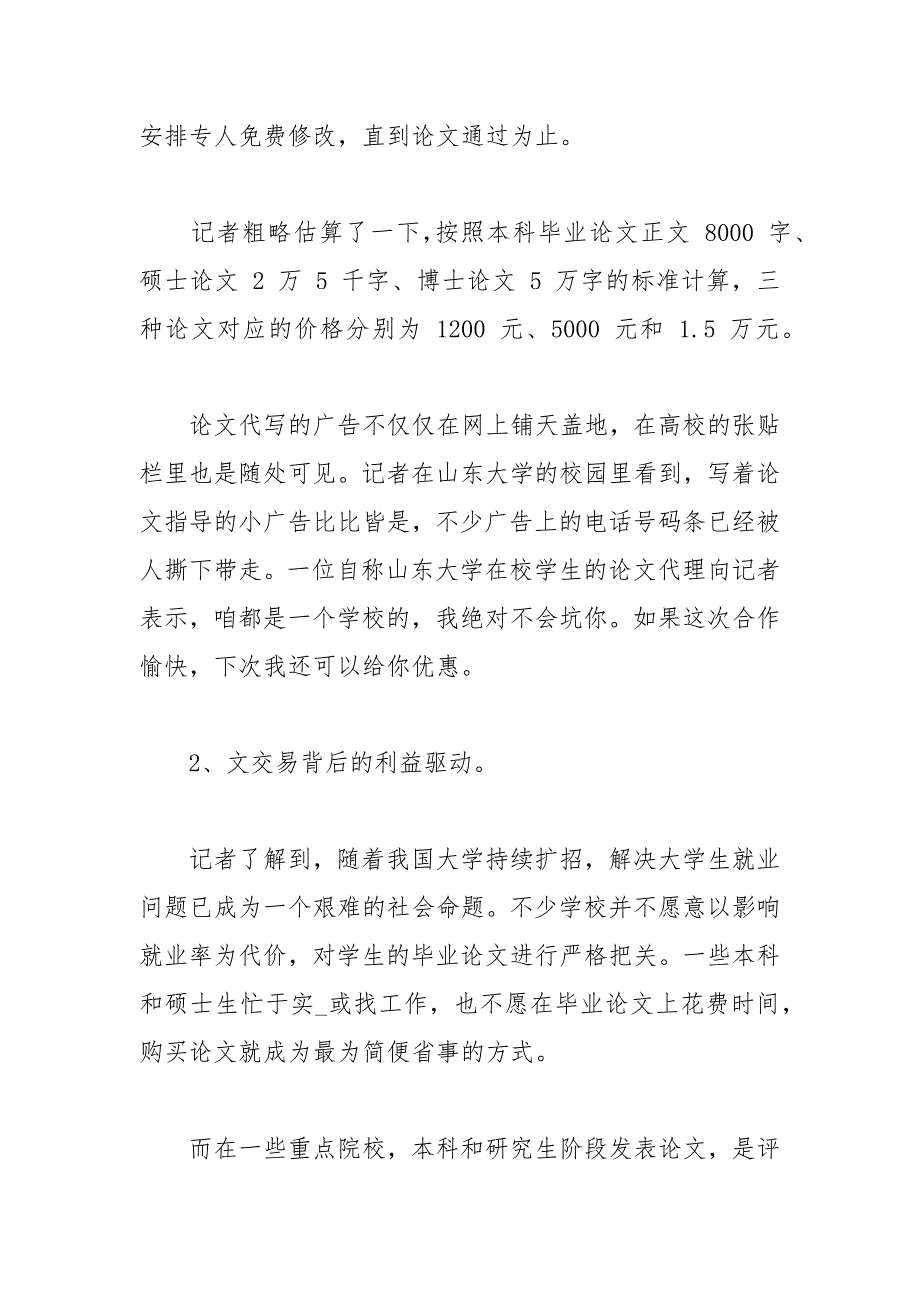 安排专人免费修改，直到论文通过为止。

记者粗略估算了一下，按照本科毕业论文正文 8000 字、硕士论文 2 万 5 千字、博士论文 5 万字的标准计算，三种论文对应的价格分别为 1200 元、5000 元和 1.5 万元。

论文代写的广告不仅仅在网上铺天盖地，在高校的张贴栏里也是随处可见。记者在山东大学的校园里看到，写着论文指导的小广告比比皆是，不少广告上的电话号码条已经被人撕下带走。一位自称山东大学在校学生的论文代理向记者表示，咱都是一个学校的，我绝对不会坑你。如果这次合作愉快，下次我还可以给你优惠。

2、文交易背后的利益驱动。

记者了解到，随着我国大学持续扩招，解决大学生就业问题已成为一个艰难的社会命题。不少学校并不愿意以影响就业率为代价，对学生的毕业论文进行严格把关。一些本科和硕士生忙于实_或找工作，也不愿在毕业论文上花费时间，购买论文就成为最为简便省事的方式。

而在一些重点院校，本科和研究生阶段发表论文，是评